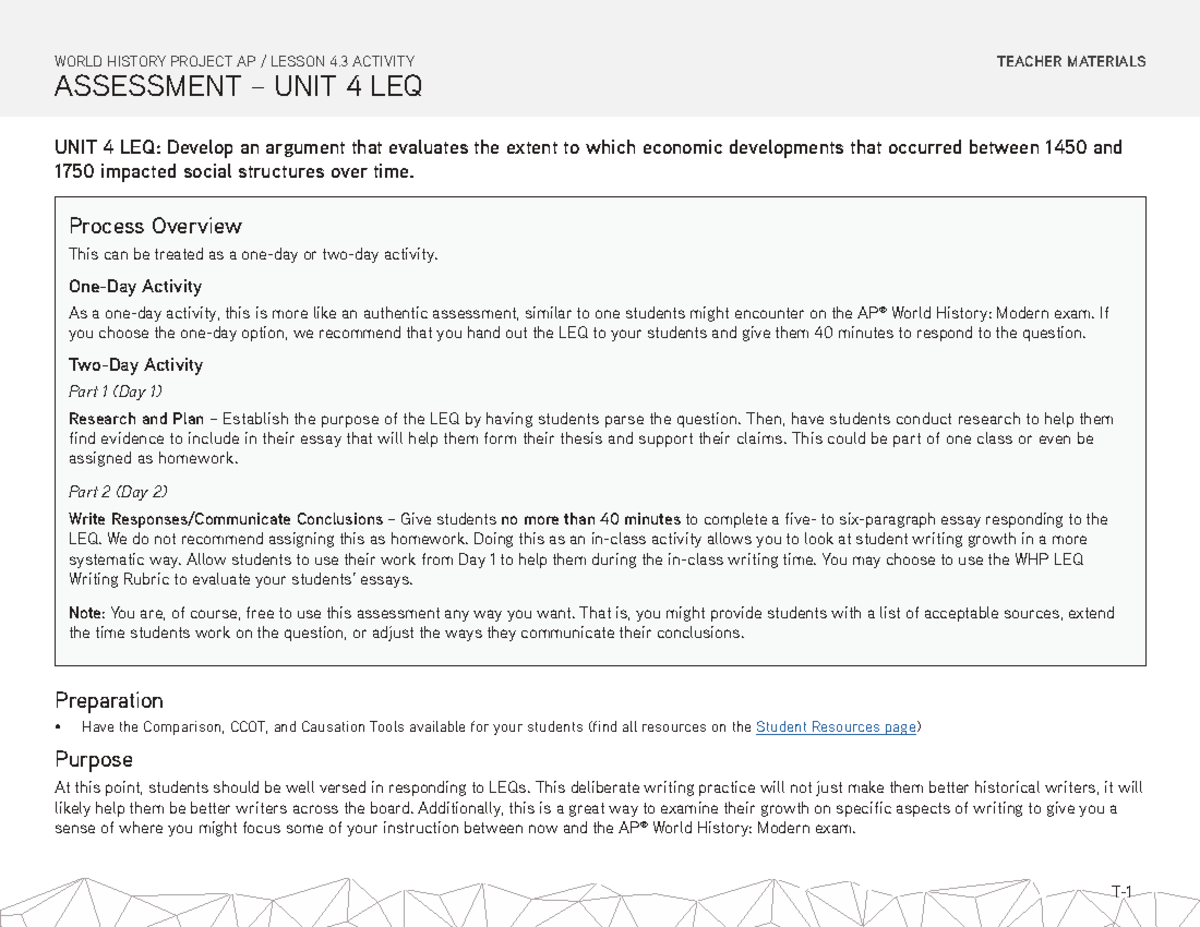 WORLD HISTORY PROJECT AP / LESSON 4.3 ACTIVITY
ASSESSMENT – UNIT 4 LEQ

TEACHER MATERIALS

UNIT 4 LEQ: Develop an argument that evaluates the extent to which economic developments that occurred between 1450 and 1750 impacted social structures over time.

Process Overview

This can be treated as a one-day or two-day activity.

One-Day Activity

As a one-day activity, this is more like an authentic assessment, similar to one students might encounter on the AP® World History: Modern exam. If you choose the one-day option, we recommend that you hand out the LEQ to your students and give them 40 minutes to respond to the question.

Two-Day Activity

Part 1 (Day 1)

Research and Plan – Establish the purpose of the LEQ by having students parse the question. Then, have students conduct research to help them find evidence to include in their essay that will help them form their thesis and support their claims. This could be part of one class or even be assigned as homework.

Part 2 (Day 2)

Write Responses/Communicate Conclusions – Give students no more than 40 minutes to complete a five- to six-paragraph essay responding to the LEQ. We do not recommend assigning this as homework. Doing this as an in-class activity allows you to look at student writing growth in a more systematic way. Allow students to use their work from Day 1 to help them during the in-class writing time. You may choose to use the WHP LEQ Writing Rubric to evaluate your students' essays.

Note: You are, of course, free to use this assessment any way you want. That is, you might provide students with a list of acceptable sources, extend the time students work on the question, or adjust the ways they communicate their conclusions.

Preparation

• Have the Comparison, CCOT, and Causation Tools available for your students (find all resources on the Student Resources page)

Purpose

At this point, students should be well versed in responding to LEQs. This deliberate writing practice will not just make them better historical writers, it will likely help them be better writers across the board. Additionally, this is a great way to examine their growth on specific aspects of writing to give you a sense of where you might focus some of your instruction between now and the AP® World History: Modern exam.

T-1